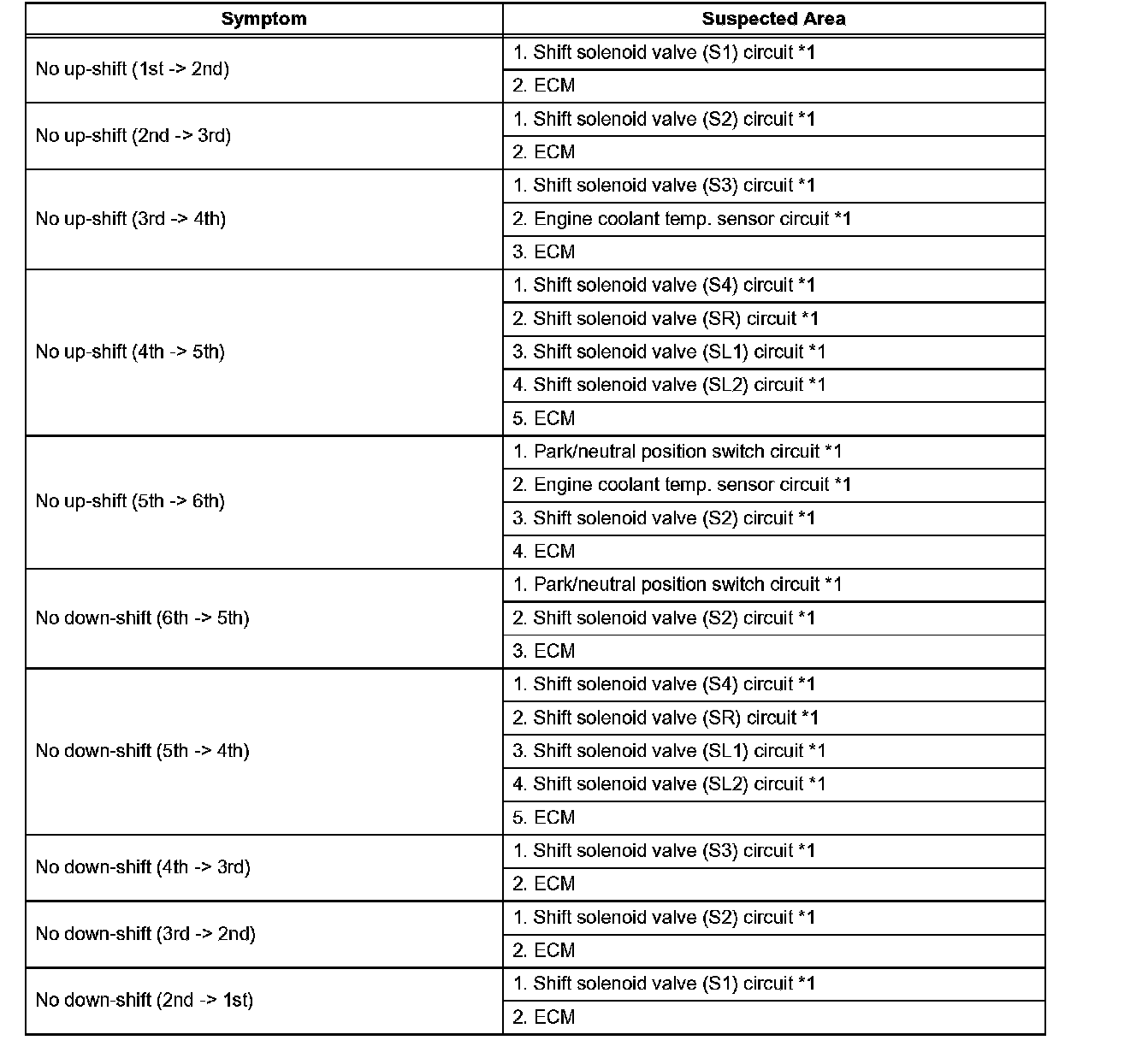 | Symptom | Suspected Area |
|---|---|
| No up-shift (1st -> 2nd) | 1. Shift solenoid valve (S1) circuit *1 |
| | 2. ECM |
| No up-shift (2nd -> 3rd) | 1. Shift solenoid valve (S2) circuit *1 |
| | 2. ECM |
| No up-shift (3rd -> 4th) | 1. Shift solenoid valve (S3) circuit *1 |
| | 2. Engine coolant temp. sensor circuit *1 |
| | 3. ECM |
| No up-shift (4th -> 5th) | 1. Shift solenoid valve (S4) circuit *1 |
| | 2. Shift solenoid valve (SR) circuit *1 |
| | 3. Shift solenoid valve (SL1) circuit *1 |
| | 4. Shift solenoid valve (SL2) circuit *1 |
| | 5. ECM |
| No up-shift (5th -> 6th) | 1. Park/neutral position switch circuit *1 |
| | 2. Engine coolant temp. sensor circuit *1 |
| | 3. Shift solenoid valve (S2) circuit *1 |
| | 4. ECM |
| No down-shift (6th -> 5th) | 1. Park/neutral position switch circuit *1 |
| | 2. Shift solenoid valve (S2) circuit *1 |
| | 3. ECM |
| No down-shift (5th -> 4th) | 1. Shift solenoid valve (S4) circuit *1 |
| | 2. Shift solenoid valve (SR) circuit *1 |
| | 3. Shift solenoid valve (SL1) circuit *1 |
| | 4. Shift solenoid valve (SL2) circuit *1 |
| | 5. ECM |
| No down-shift (4th -> 3rd) | 1. Shift solenoid valve (S3) circuit *1 |
| | 2. ECM |
| No down-shift (3rd -> 2nd) | 1. Shift solenoid valve (S2) circuit *1 |
| | 2. ECM |
| No down-shift (2nd -> 1st) | 1. Shift solenoid valve (S1) circuit *1 |
| | 2. ECM |